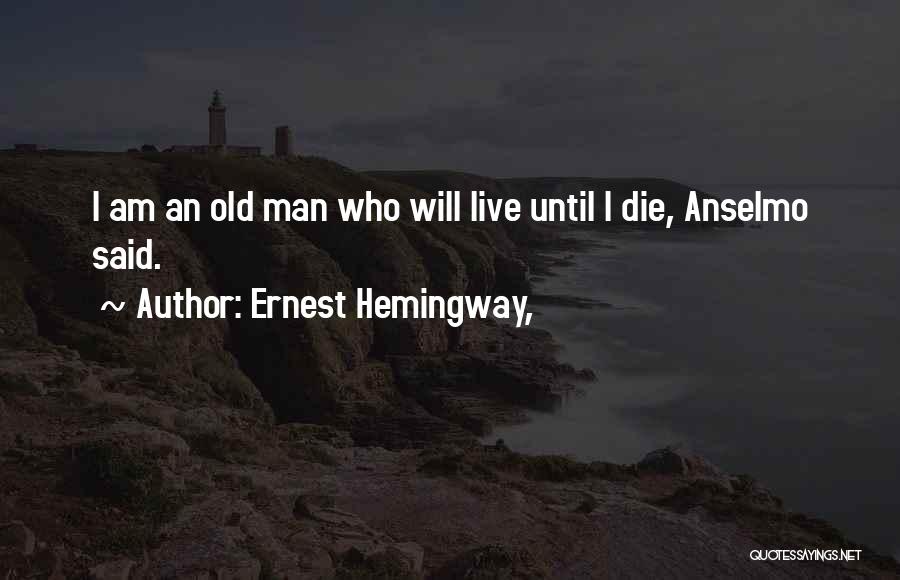 I am an old man who will live until I die, Anselmo said.

~ Author: Ernest Hemingway,

QUOTESSAYINGS.NET